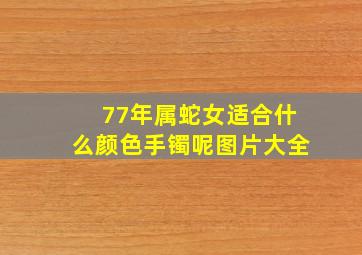 77年属蛇女适合什么颜色手镯呢图片大全